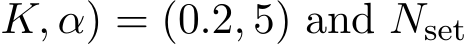 $K, \alpha) = (0.2, 5)$ and $N_{\text{set}}$